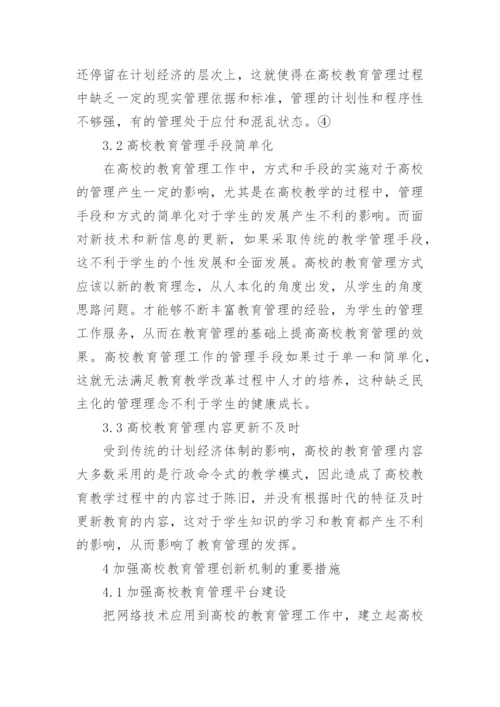 还停留在计划经济的层次上，这就使得在高校教育管理过程中缺乏一定的现实管理依据和标准，管理的计划性和程序性不够强，有的管理处于应付和混乱状态。④

3.2 高校教育管理手段简单化

在高校的教育管理工作中，方式和手段的实施对于高校的管理产生一定的影响，尤其是在高校教学的过程中，管理手段和方式的简单化对于学生的发展产生不利的影响。而面对新技术和新信息的更新，如果采取传统的教学管理手段，这不利于学生的个性发展和全面发展。高校的教育管理方式应该以新的教育理念，从人本化的角度出发，从学生的角度思路问题。才能够不断丰富教育管理的经验，为学生的管理工作服务，从而在教育管理的基础上提高高校教育管理的效果。高校教育管理工作的管理手段如果过于单一和简单化，这就无法满足教育教学改革过程中人才的培养，这种缺乏民主化的管理理念不利于学生的健康成长。

3.3 高校教育管理内容更新不及时

受到传统的计划经济体制的影响，高校的教育管理内容大多数采用的是行政命令式的教学模式，因此造成了高校教育教学过程中的内容过于陈旧，并没有根据时代的特征及时更新教育的内容，这对于学生知识的学习和教育都产生不利的影响，从而影响了教育管理的发挥。

4 加强高校教育管理创新机制的重要措施

4.1 加强高校教育管理平台建设

把网络技术应用到高校的教育管理工作中，建立起高校